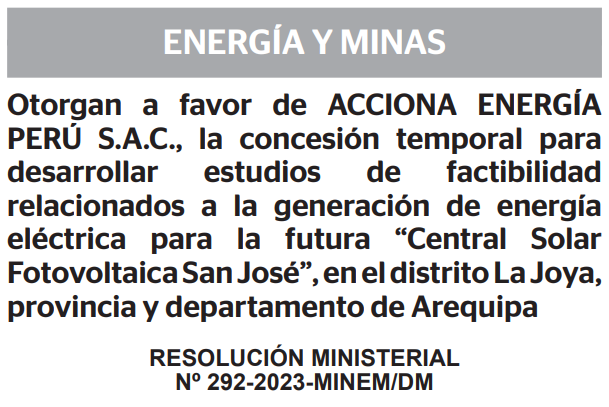 ENERGÍA Y MINAS

Otorgan a favor de ACCIONA ENERGÍA PERÚ S.A.C., la concesión temporal para desarrollar estudios de factibilidad relacionados a la generación de energía eléctrica para la futura "Central Solar Fotovoltaica San José", en el distrito La Joya, provincia y departamento de Arequipa

RESOLUCIÓN MINISTERIAL
Nº 292-2023-MINEM/DM